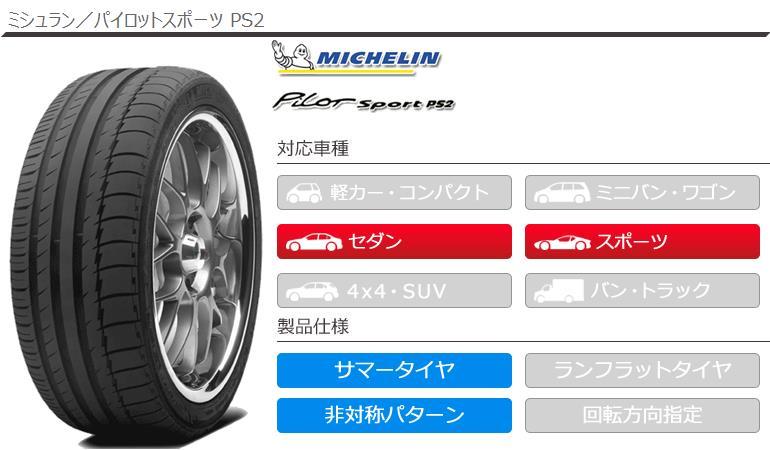 ミシュラン／パイロットスポーツ PS2

MICHELIN

Pilot Sport PS2

対応車種

軽カー・コンパクト

ミニバン・ワゴン

セダン

スポーツ

4x4・SUV

バン・トラック

製品仕様

サマータイヤ

ランフラットタイヤ

非対称パターン

回転方向指定